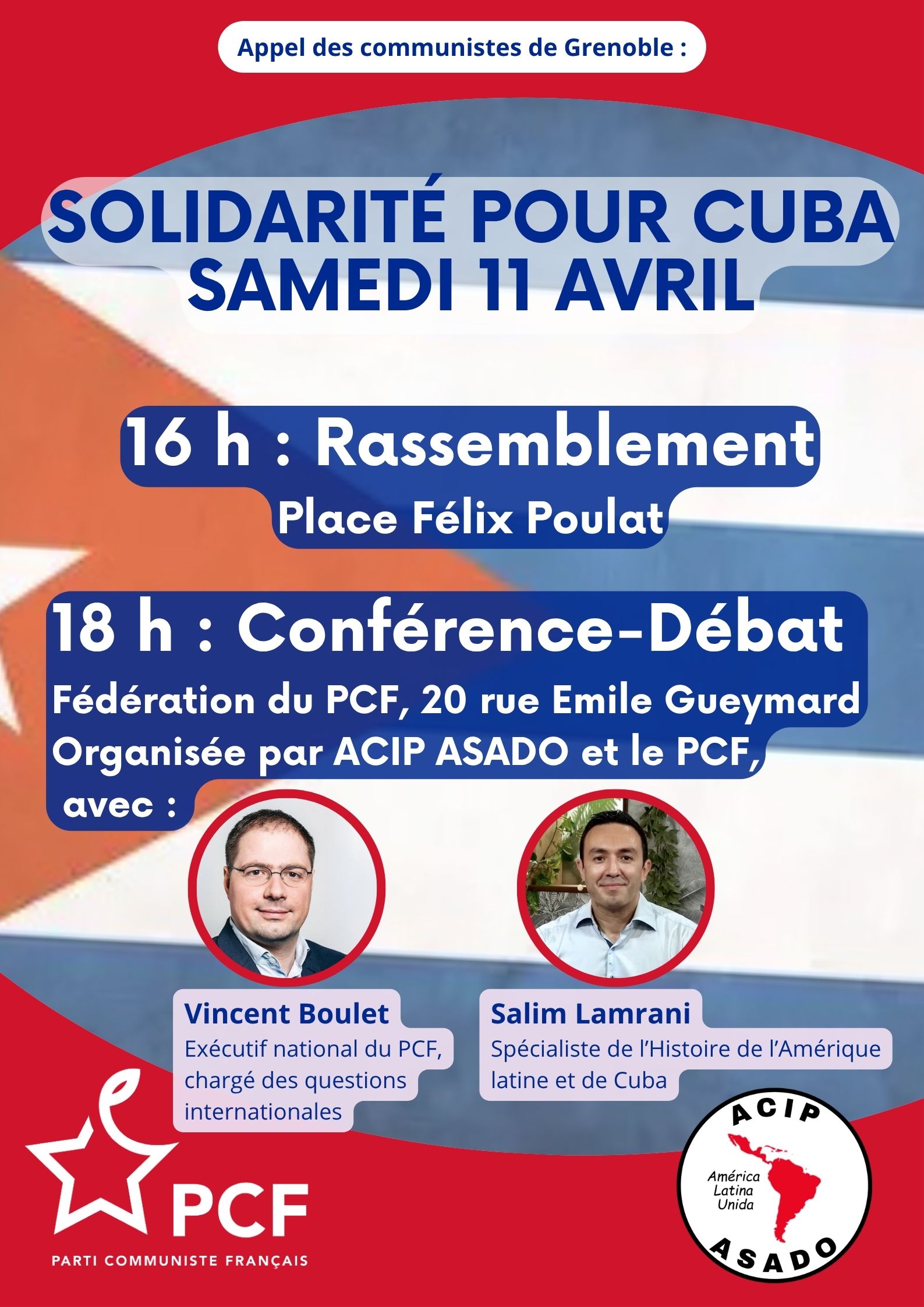 Appel des communistes de Grenoble :

SOLIDARITÉ POUR CUBA
SAMEDI 11 AVRIL

16 h : Rassemblement
Place Félix Poulat

18 h : Conférence-Débat
Fédération du PCF, 20 rue Emile Gueymard
Organisée par ACIP ASADO et le PCF,
avec :

Vincent Boulet
Exécutif national du PCF, chargé des questions internationales

Salim Lamrani
Spécialiste de l'Histoire de l'Amérique latine et de Cuba

PCF
PARTI COMMUNISTE FRANÇAIS

ACIP
América Latina Unida
ASADO